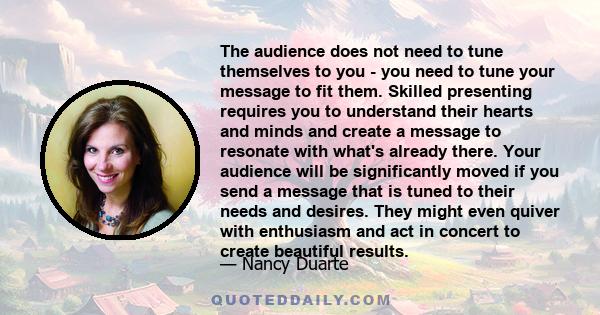 The audience does not need to tune themselves to you - you need to tune your message to fit them. Skilled presenting requires you to understand their hearts and minds and create a message to resonate with what's already there. Your audience will be significantly moved if you send a message that is tuned to their needs and desires. They might even quiver with enthusiasm and act in concert to create beautiful results.

— Nancy Duarte

QUOTEDDAILY.COM